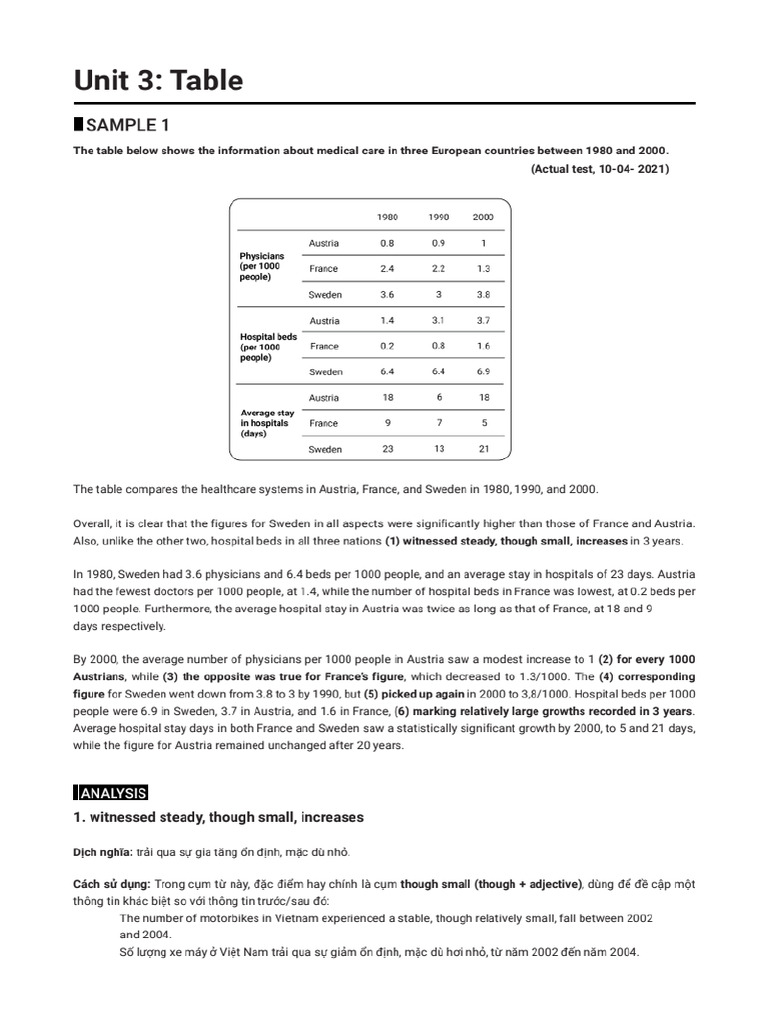 Unit 3: Table

SAMPLE 1

The table below shows the information about medical care in three European countries between 1980 and 2000.

(Actual test, 10-04- 2021)

| | | 1980 | 1990 | 2000 |
|---|---|---|---|---|
| Physicians (per 1000 people) | Austria | 0.8 | 0.9 | 1 |
| | France | 2.4 | 2.2 | 1.3 |
| | Sweden | 3.6 | 3 | 3.8 |
| Hospital beds (per 1000 people) | Austria | 1.4 | 3.1 | 3.7 |
| | France | 0.2 | 0.8 | 1.6 |
| | Sweden | 6.4 | 6.4 | 6.9 |
| Average stay in hospitals (days) | Austria | 18 | 6 | 18 |
| | France | 9 | 7 | 5 |
| | Sweden | 23 | 13 | 21 |

The table compares the healthcare systems in Austria, France, and Sweden in 1980, 1990, and 2000.

Overall, it is clear that the figures for Sweden in all aspects were significantly higher than those of France and Austria. Also, unlike the other two, hospital beds in all three nations (1) witnessed steady, though small, increases in 3 years.

In 1980, Sweden had 3.6 physicians and 6.4 beds per 1000 people, and an average stay in hospitals of 23 days. Austria had the fewest doctors per 1000 people, at 1.4, while the number of hospital beds in France was lowest, at 0.2 beds per 1000 people. Furthermore, the average hospital stay in Austria was twice as long as that of France, at 18 and 9 days respectively.

By 2000, the average number of physicians per 1000 people in Austria saw a modest increase to 1 (2) for every 1000 Austrians, while (3) the opposite was true for France's figure, which decreased to 1.3/1000. The (4) corresponding figure for Sweden went down from 3.8 to 3 by 1990, but (5) picked up again in 2000 to 3,8/1000. Hospital beds per 1000 people were 6.9 in Sweden, 3.7 in Austria, and 1.6 in France, (6) marking relatively large growths recorded in 3 years. Average hospital stay days in both France and Sweden saw a statistically significant growth by 2000, to 5 and 21 days, while the figure for Austria remained unchanged after 20 years.

ANALYSIS

1. witnessed steady, though small, increases

Dịch nghĩa: trải qua sự gia tăng ổn định, mặc dù nhỏ.

Cách sử dụng: Trong cụm từ này, đặc điểm hay chính là cụm though small (though + adjective), dùng để đề cập một thông tin khác biệt so với thông tin trước/sau đó:

The number of motorbikes in Vietnam experienced a stable, though relatively small, fall between 2002 and 2004.

Số lượng xe máy ở Việt Nam trải qua sự giảm ổn định, mặc dù hơi nhỏ, từ năm 2002 đến năm 2004.